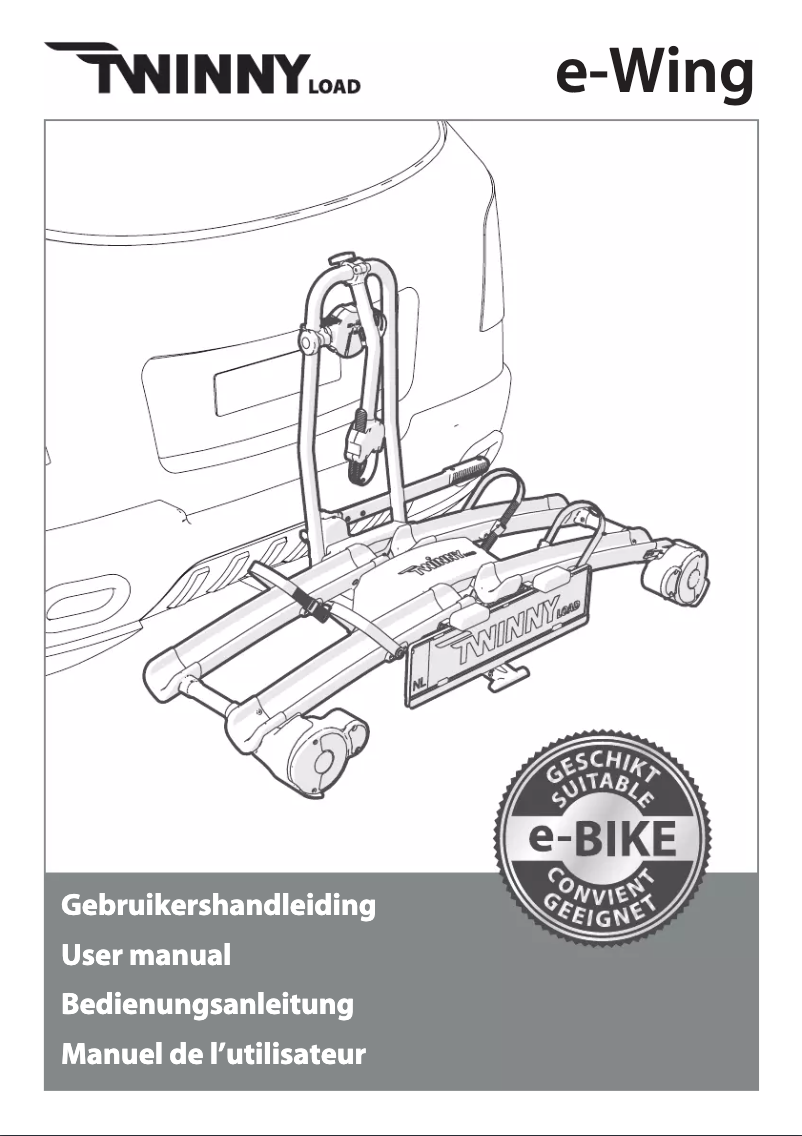 TWINNY LOAD

e-Wing

TWINNY LOAD

NL

GESCHIKT
SUITABLE
e-BIKE
CONVIENT
GEEIGNET

Gebruikershandleiding

User manual

Bedienungsanleitung

Manuel de l'utilisateur